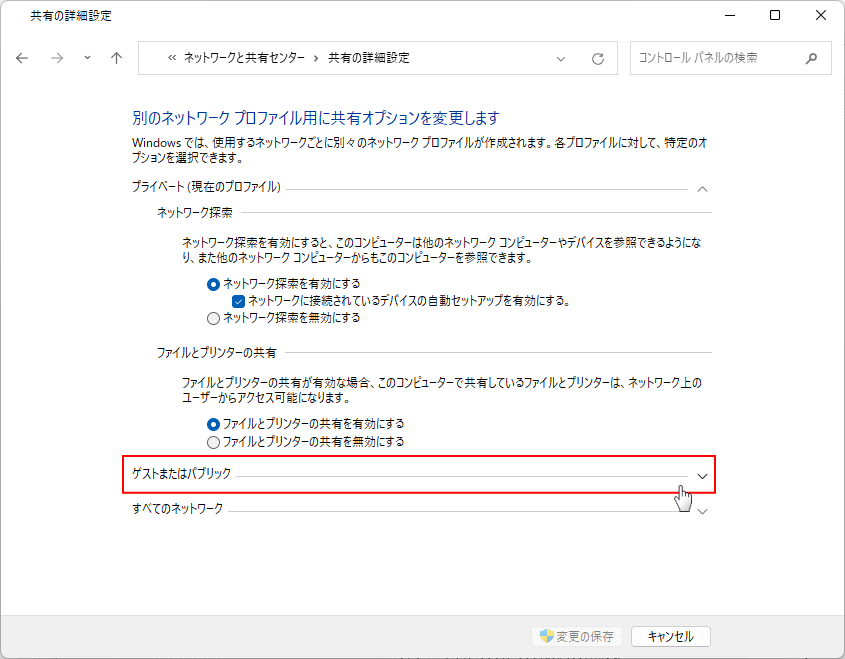 共有の詳細設定

« ネットワークと共有センター › 共有の詳細設定

コントロール パネルの検索

別のネットワーク プロファイル用に共有オプションを変更します

Windows では、使用するネットワークごとに別々のネットワーク プロファイルが作成されます。各プロファイルに対して、特定のオプションを選択できます。

プライベート (現在のプロファイル)

ネットワーク探索

ネットワーク探索を有効にすると、このコンピューターは他のネットワーク コンピューターやデバイスを参照できるようになり、また他のネットワーク コンピューターからもこのコンピューターを参照できます。

ネットワーク探索を有効にする
ネットワークに接続されているデバイスの自動セットアップを有効にする。
ネットワーク探索を無効にする

ファイルとプリンターの共有

ファイルとプリンターの共有が有効な場合、このコンピューターで共有しているファイルとプリンターは、ネットワーク上のユーザーからアクセス可能になります。

ファイルとプリンターの共有を有効にする
ファイルとプリンターの共有を無効にする

ゲストまたはパブリック

すべてのネットワーク

変更の保存
キャンセル